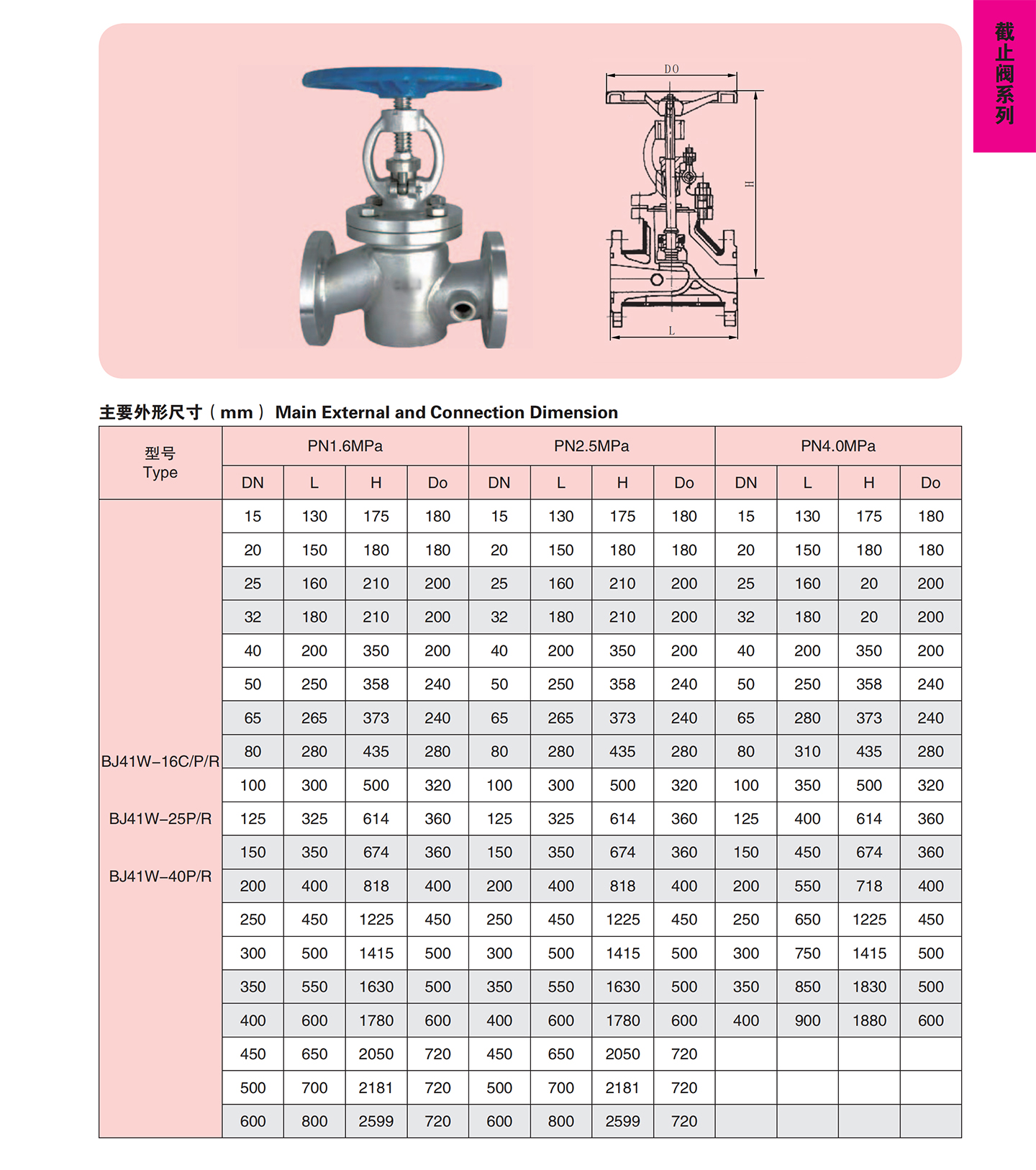 截止阀系列

DO

H

L

主要外形尺寸（mm） Main External and Connection Dimension

| 型号 Type | PN1.6MPa | | | | PN2.5MPa | | | | PN4.0MPa | | | |
|---|---|---|---|---|---|---|---|---|---|---|---|---|
| | DN | L | H | Do | DN | L | H | Do | DN | L | H | Do |
| BJ41W-16C/P/R BJ41W-25P/R BJ41W-40P/R | 15 | 130 | 175 | 180 | 15 | 130 | 175 | 180 | 15 | 130 | 175 | 180 |
| | 20 | 150 | 180 | 180 | 20 | 150 | 180 | 180 | 20 | 150 | 180 | 180 |
| | 25 | 160 | 210 | 200 | 25 | 160 | 210 | 200 | 25 | 160 | 20 | 200 |
| | 32 | 180 | 210 | 200 | 32 | 180 | 210 | 200 | 32 | 180 | 20 | 200 |
| | 40 | 200 | 350 | 200 | 40 | 200 | 350 | 200 | 40 | 200 | 350 | 200 |
| | 50 | 250 | 358 | 240 | 50 | 250 | 358 | 240 | 50 | 250 | 358 | 240 |
| | 65 | 265 | 373 | 240 | 65 | 265 | 373 | 240 | 65 | 280 | 373 | 240 |
| | 80 | 280 | 435 | 280 | 80 | 280 | 435 | 280 | 80 | 310 | 435 | 280 |
| | 100 | 300 | 500 | 320 | 100 | 300 | 500 | 320 | 100 | 350 | 500 | 320 |
| | 125 | 325 | 614 | 360 | 125 | 325 | 614 | 360 | 125 | 400 | 614 | 360 |
| | 150 | 350 | 674 | 360 | 150 | 350 | 674 | 360 | 150 | 450 | 674 | 360 |
| | 200 | 400 | 818 | 400 | 200 | 400 | 818 | 400 | 200 | 550 | 718 | 400 |
| | 250 | 450 | 1225 | 450 | 250 | 450 | 1225 | 450 | 250 | 650 | 1225 | 450 |
| | 300 | 500 | 1415 | 500 | 300 | 500 | 1415 | 500 | 300 | 750 | 1415 | 500 |
| | 350 | 550 | 1630 | 500 | 350 | 550 | 1630 | 500 | 350 | 850 | 1830 | 500 |
| | 400 | 600 | 1780 | 600 | 400 | 600 | 1780 | 600 | 400 | 900 | 1880 | 600 |
| | 450 | 650 | 2050 | 720 | 450 | 650 | 2050 | 720 | | | | |
| | 500 | 700 | 2181 | 720 | 500 | 700 | 2181 | 720 | | | | |
| | 600 | 800 | 2599 | 720 | 600 | 800 | 2599 | 720 | | | | |